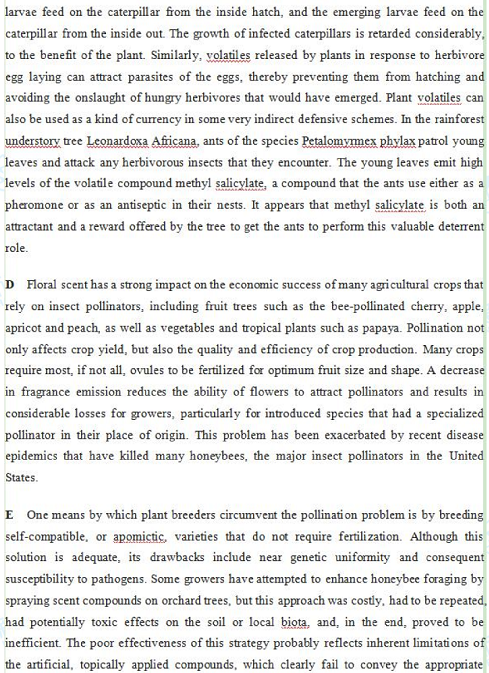 larvae feed on the caterpillar from the inside hatch, and the emerging larvae feed on the caterpillar from the inside out. The growth of infected caterpillars is retarded considerably, to the benefit of the plant. Similarly, volatiles released by plants in response to herbivore egg laying can attract parasites of the eggs, thereby preventing them from hatching and avoiding the onslaught of hungry herbivores that would have emerged. Plant volatiles can also be used as a kind of currency in some very indirect defensive schemes. In the rainforest understory tree Leonardoxa Africana, ants of the species Petalomyrmex phylax patrol young leaves and attack any herbivorous insects that they encounter. The young leaves emit high levels of the volatile compound methyl salicylate, a compound that the ants use either as a pheromone or as an antiseptic in their nests. It appears that methyl salicylate is both an attractant and a reward offered by the tree to get the ants to perform this valuable deterrent role.

D Floral scent has a strong impact on the economic success of many agricultural crops that rely on insect pollinators, including fruit trees such as the bee-pollinated cherry, apple, apricot and peach, as well as vegetables and tropical plants such as papaya. Pollination not only affects crop yield, but also the quality and efficiency of crop production. Many crops require most, if not all, ovules to be fertilized for optimum fruit size and shape. A decrease in fragrance emission reduces the ability of flowers to attract pollinators and results in considerable losses for growers, particularly for introduced species that had a specialized pollinator in their place of origin. This problem has been exacerbated by recent disease epidemics that have killed many honeybees, the major insect pollinators in the United States.

E One means by which plant breeders circumvent the pollination problem is by breeding self-compatible, or apomictic, varieties that do not require fertilization. Although this solution is adequate, its drawbacks include near genetic uniformity and consequent susceptibility to pathogens. Some growers have attempted to enhance honeybee foraging by spraying scent compounds on orchard trees, but this approach was costly, had to be repeated, had potentially toxic effects on the soil or local biota, and, in the end, proved to be inefficient. The poor effectiveness of this strategy probably reflects inherent limitations of the artificial, topically applied compounds, which clearly fail to convey the appropriate